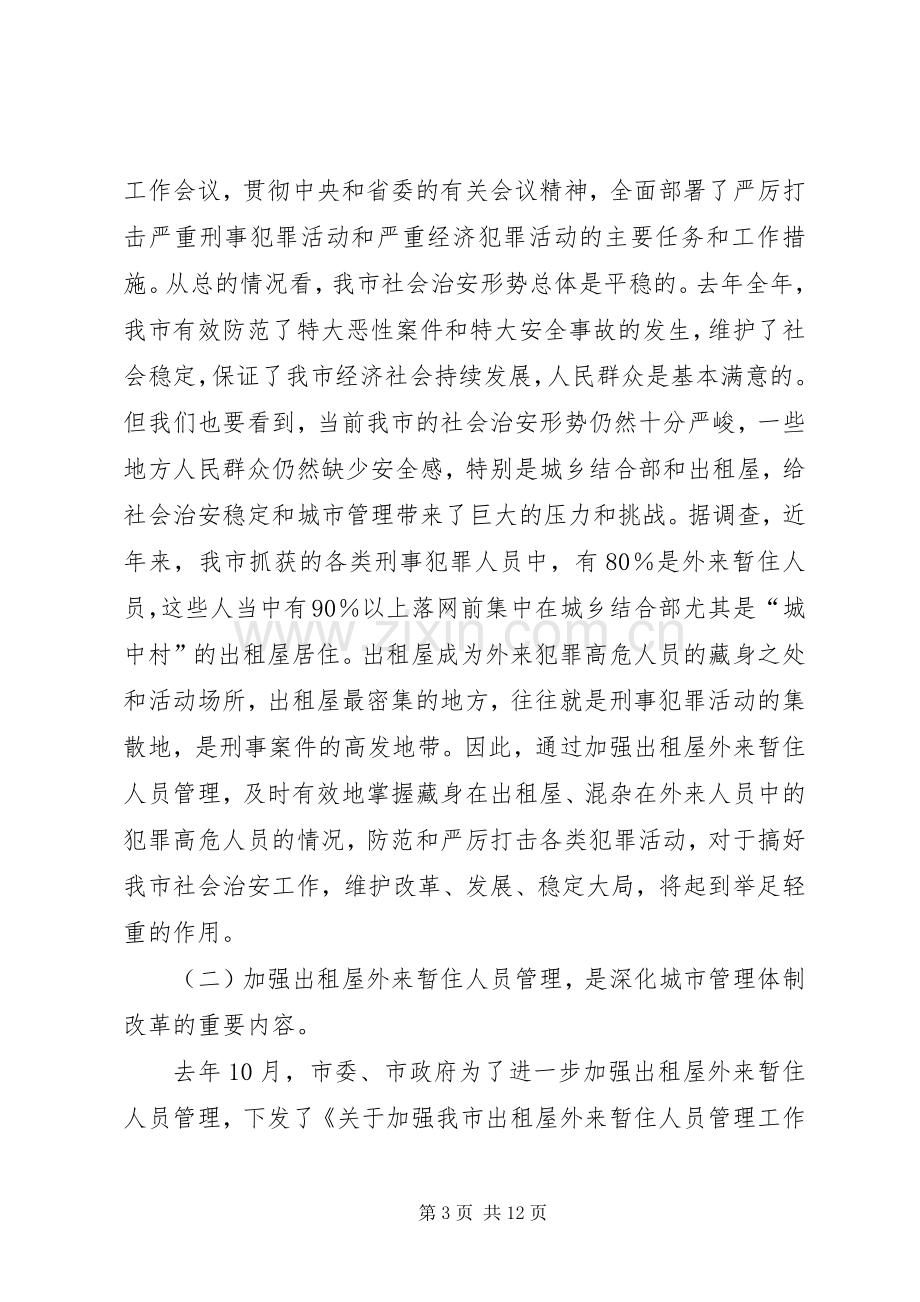 工作会议，贯彻中央和省委的有关会议精神，全面部署了严厉打击严重刑事犯罪活动和严重经济犯罪活动的主要任务和工作措施。从总的情况看，我市社会治安形势总体是平稳的。去年全年，我市有效防范了特大恶性案件和特大安全事故的发生，维护了社会稳定，保证了我市经济社会持续发展，人民群众是基本满意的。但我们也要看到，当前我市的社会治安形势仍然十分严峻，一些地方人民群众仍然缺少安全感，特别是城乡结合部和出租屋，给社会治安稳定和城市管理带来了巨大的压力和挑战。据调查，近年来，我市抓获的各类刑事犯罪人员中，有80%是外来暂住人员，这些人当中有90%以上落网前集中在城乡结合部尤其是“城中村”的出租屋居住。出租屋成为外来犯罪高危人员的藏身之处和活动场所，出租屋最密集的地方，往往就是刑事犯罪活动的集散地，是刑事案件的高发地带。因此，通过加强出租屋外来暂住人员管理，及时有效地掌握藏身在出租屋、混杂在外来人员中的犯罪高危人员的情况，防范和严厉打击各类犯罪活动，对于搞好我市社会治安工作，维护改革、发展、稳定大局，将起到举足轻重的作用。

（二）加强出租屋外来暂住人员管理，是深化城市管理体制改革的重要内容。

去年10月，市委、市政府为了进一步加强出租屋外来暂住人员管理，下发了《关于加强我市出租屋外来暂住人员管理工作

第3页 共12页

www.zixin.com.cn